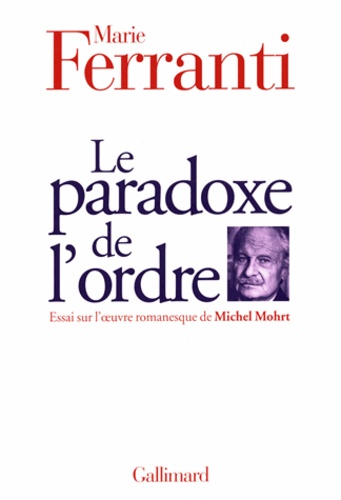 Marie
Ferranti

Le
paradoxe
de
l'ordre

Essai sur l'œuvre romanesque de Michel Mohrt

Gallimard